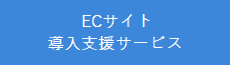 ECサイト
導入支援サービス